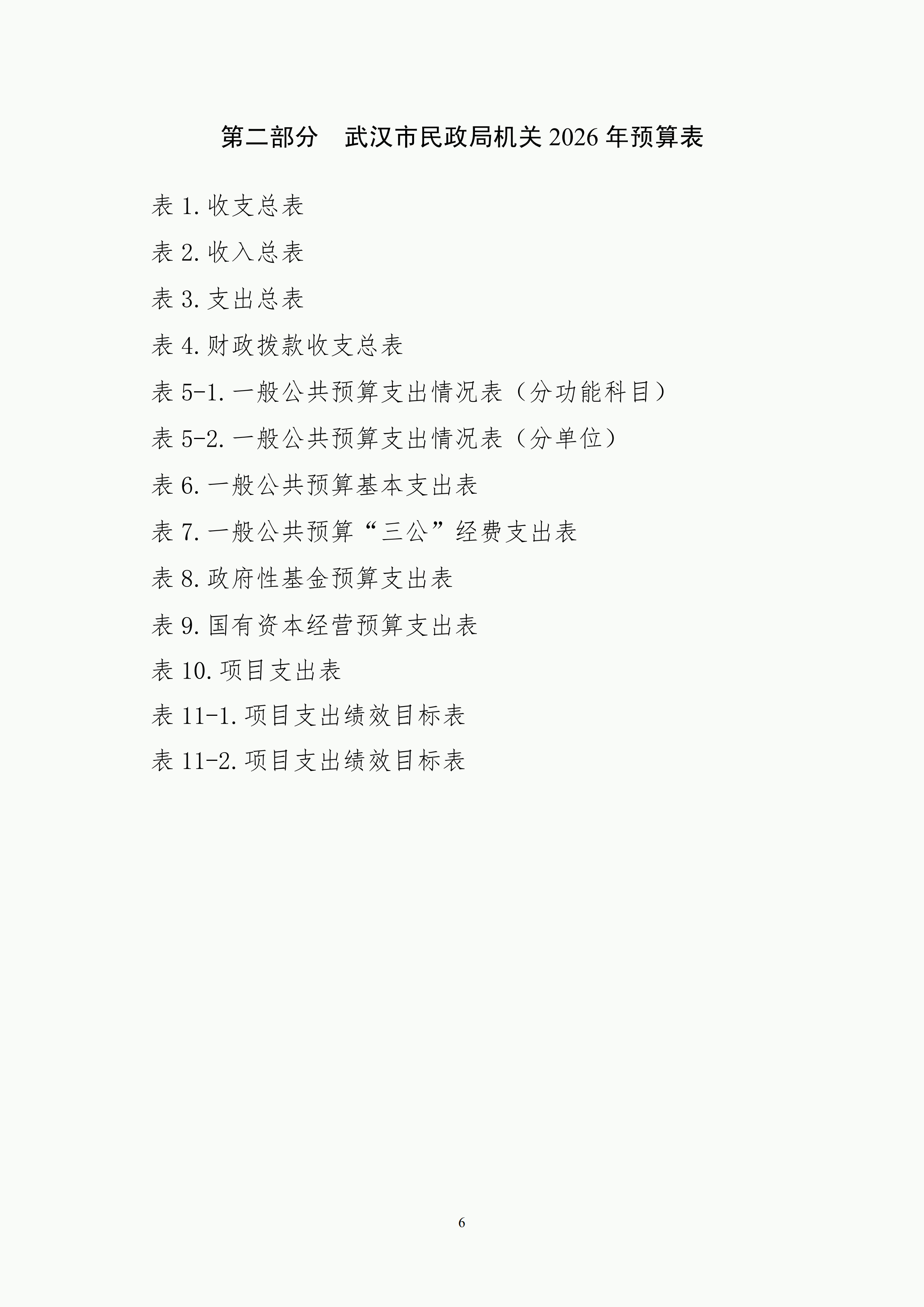 第二部分 武汉市民政局机关2026年预算表

表1.收支总表

表2.收入总表

表3.支出总表

表4.财政拨款收支总表

表5-1.一般公共预算支出情况表（分功能科目）

表5-2.一般公共预算支出情况表（分单位）

表6.一般公共预算基本支出表

表7.一般公共预算“三公”经费支出表

表8.政府性基金预算支出表

表9.国有资本经营预算支出表

表10.项目支出表

表11-1.项目支出绩效目标表

表11-2.项目支出绩效目标表

6